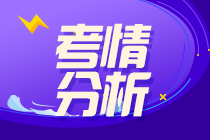 考情
分析